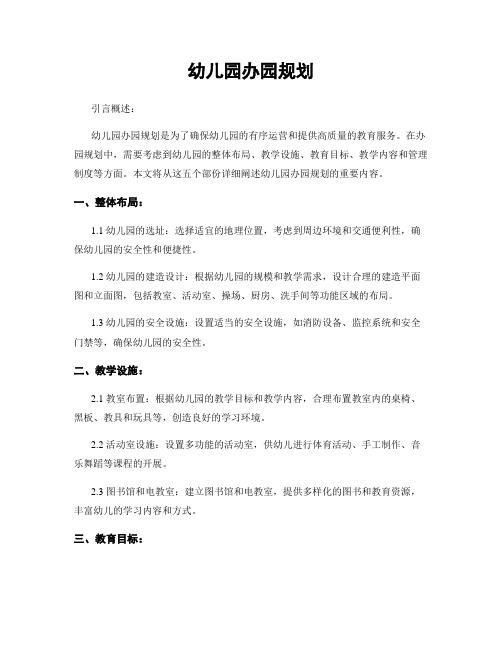 幼儿园办园规划

引言概述：

幼儿园办园规划是为了确保幼儿园的有序运营和提供高质量的教育服务。在办园规划中，需要考虑到幼儿园的整体布局、教学设施、教育目标、教学内容和管理制度等方面。本文将从这五个部份详细阐述幼儿园办园规划的重要内容。

一、整体布局：

1.1 幼儿园的选址：选择适宜的地理位置，考虑到周边环境和交通便利性，确保幼儿园的安全性和便捷性。

1.2 幼儿园的建造设计：根据幼儿园的规模和教学需求，设计合理的建造平面图和立面图，包括教室、活动室、操场、厨房、洗手间等功能区域的布局。

1.3 幼儿园的安全设施：设置适当的安全设施，如消防设备、监控系统和安全门禁等，确保幼儿园的安全性。

二、教学设施：

2.1 教室布置：根据幼儿园的教学目标和教学内容，合理布置教室内的桌椅、黑板、教具和玩具等，创造良好的学习环境。

2.2 活动室设施：设置多功能的活动室，供幼儿进行体育活动、手工制作、音乐舞蹈等课程的开展。

2.3 图书馆和电教室：建立图书馆和电教室，提供多样化的图书和教育资源，丰富幼儿的学习内容和方式。

三、教育目标：